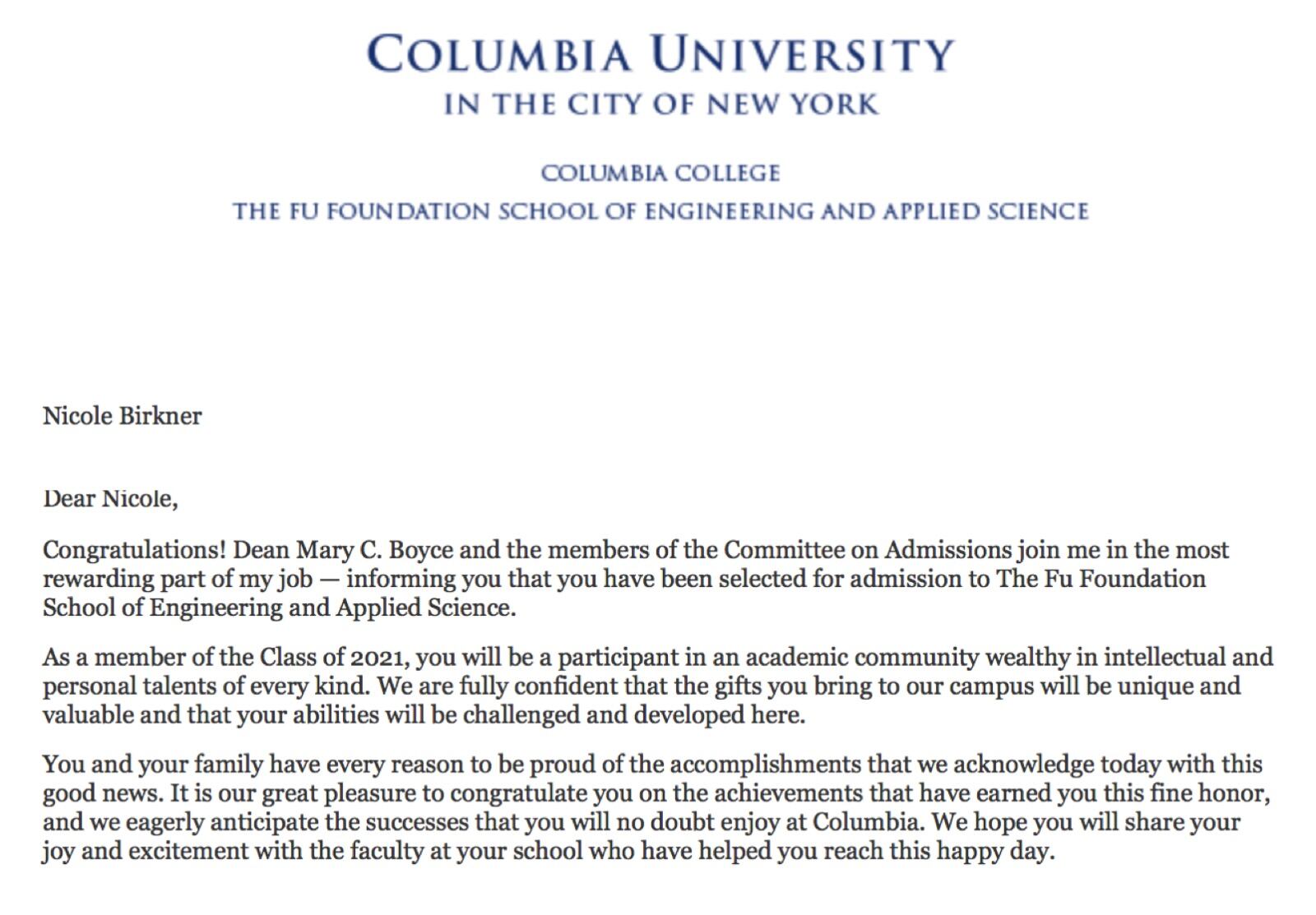 COLUMBIA UNIVERSITY
IN THE CITY OF NEW YORK

COLUMBIA COLLEGE
THE FU FOUNDATION SCHOOL OF ENGINEERING AND APPLIED SCIENCE

Nicole Birkner

Dear Nicole,

Congratulations! Dean Mary C. Boyce and the members of the Committee on Admissions join me in the most rewarding part of my job — informing you that you have been selected for admission to The Fu Foundation School of Engineering and Applied Science.

As a member of the Class of 2021, you will be a participant in an academic community wealthy in intellectual and personal talents of every kind. We are fully confident that the gifts you bring to our campus will be unique and valuable and that your abilities will be challenged and developed here.

You and your family have every reason to be proud of the accomplishments that we acknowledge today with this good news. It is our great pleasure to congratulate you on the achievements that have earned you this fine honor, and we eagerly anticipate the successes that you will no doubt enjoy at Columbia. We hope you will share your joy and excitement with the faculty at your school who have helped you reach this happy day.